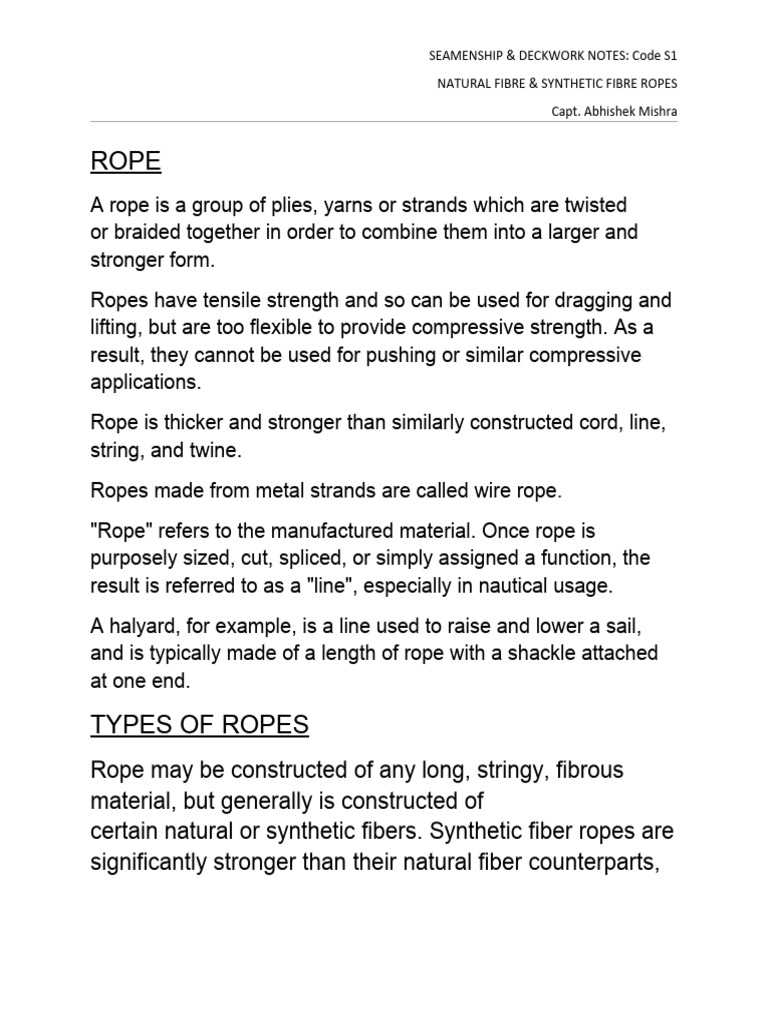 SEAMENSHIP & DECKWORK NOTES: Code S1

NATURAL FIBRE & SYNTHETIC FIBRE ROPES

Capt. Abhishek Mishra

ROPE

A rope is a group of plies, yarns or strands which are twisted or braided together in order to combine them into a larger and stronger form.

Ropes have tensile strength and so can be used for dragging and lifting, but are too flexible to provide compressive strength. As a result, they cannot be used for pushing or similar compressive applications.

Rope is thicker and stronger than similarly constructed cord, line, string, and twine.

Ropes made from metal strands are called wire rope.

"Rope" refers to the manufactured material. Once rope is purposely sized, cut, spliced, or simply assigned a function, the result is referred to as a "line", especially in nautical usage.

A halyard, for example, is a line used to raise and lower a sail, and is typically made of a length of rope with a shackle attached at one end.

TYPES OF ROPES

Rope may be constructed of any long, stringy, fibrous material, but generally is constructed of certain natural or synthetic fibers. Synthetic fiber ropes are significantly stronger than their natural fiber counterparts,